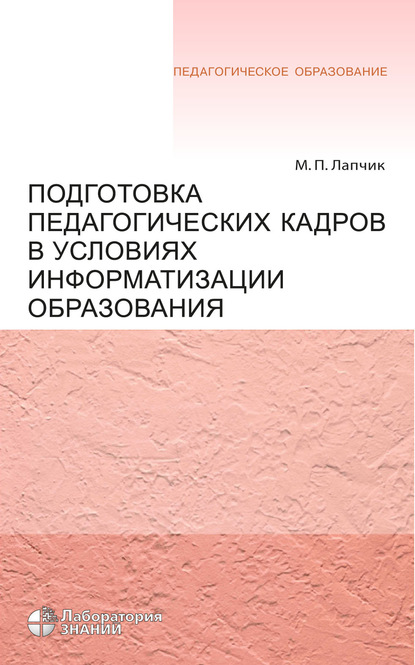 ПЕДАГОГИЧЕСКОЕ ОБРАЗОВАНИЕ

М. П. Лапчик

ПОДГОТОВКА ПЕДАГОГИЧЕСКИХ КАДРОВ В УСЛОВИЯХ ИНФОРМАТИЗАЦИИ ОБРАЗОВАНИЯ

Лаборатория ЗНАНИЙ